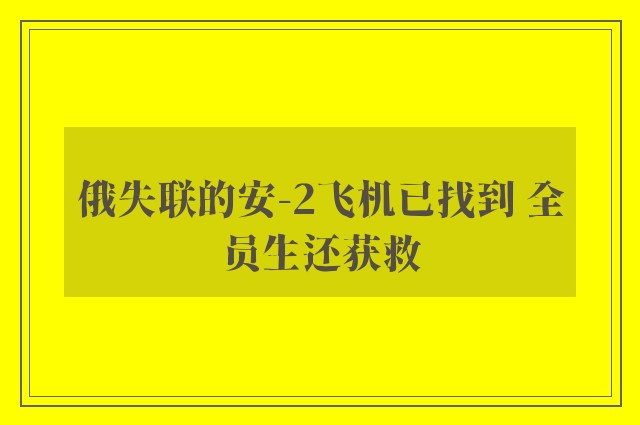 俄失联的安-2飞机已找到 全员生还获救